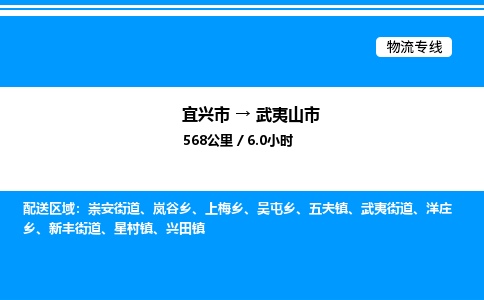 物流专线

宜兴市 → 武夷山市
568公里 / 6.0小时

配送区域：崇安街道、岚谷乡、上梅乡、吴屯乡、五夫镇、武夷街道、洋庄乡、新丰街道、星村镇、兴田镇